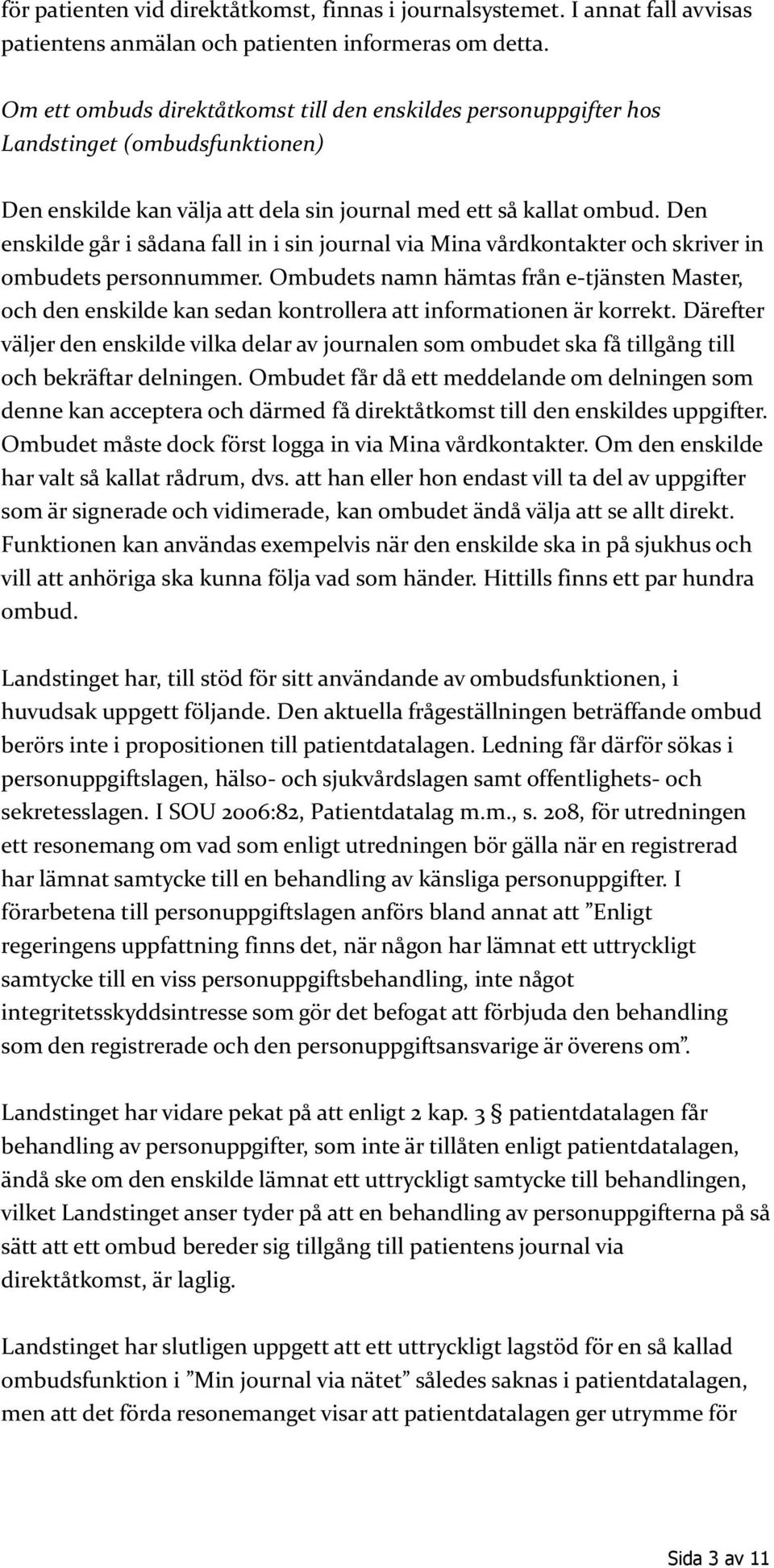 för patienten vid direktåtkomst, finnas i journalsystemet. I annat fall avvisas patientens anmälan och patienten informeras om detta.

Om ett ombuds direktåtkomst till den enskildes personuppgifter hos Landstinget (ombudsfunktionen)

Den enskilde kan välja att dela sin journal med ett så kallat ombud. Den enskilde går i sådana fall in i sin journal via Mina vårdkontakter och skriver in ombudets personnummer. Ombudets namn hämtas från e-tjänsten Master, och den enskilde kan sedan kontrollera att informationen är korrekt. Därefter väljer den enskilde vilka delar av journalen som ombudet ska få tillgång till och bekräftar delningen. Ombudet får då ett meddelande om delningen som denne kan acceptera och därmed få direktåtkomst till den enskildes uppgifter. Ombudet måste dock först logga in via Mina vårdkontakter. Om den enskilde har valt så kallat rådrum, dvs. att han eller hon endast vill ta del av uppgifter som är signerade och vidimerade, kan ombudet ändå välja att se allt direkt. Funktionen kan användas exempelvis när den enskilde ska in på sjukhus och vill att anhöriga ska kunna följa vad som händer. Hittills finns ett par hundra ombud.

Landstinget har, till stöd för sitt användande av ombudsfunktionen, i huvudsak uppgett följande. Den aktuella frågeställningen beträffande ombud berörs inte i propositionen till patientdatalagen. Ledning får därför sökas i personuppgiftslagen, hälso- och sjukvårdslagen samt offentlighets- och sekretesslagen. I SOU 2006:82, Patientdatalag m.m., s. 208, för utredningen ett resonemang om vad som enligt utredningen bör gälla när en registrerad har lämnat samtycke till en behandling av känsliga personuppgifter. I förarbetena till personuppgiftslagen anförs bland annat att ”Enligt regeringens uppfattning finns det, när någon har lämnat ett uttryckligt samtycke till en viss personuppgiftsbehandling, inte något integritetsskyddsintresse som gör det befogat att förbjuda den behandling som den registrerade och den personuppgiftsansvarige är överens om”.

Landstinget har vidare pekat på att enligt 2 kap. 3 § patientdatalagen får behandling av personuppgifter, som inte är tillåten enligt patientdatalagen, ändå ske om den enskilde lämnat ett uttryckligt samtycke till behandlingen, vilket Landstinget anser tyder på att en behandling av personuppgifterna på så sätt att ett ombud bereder sig tillgång till patientens journal via direktåtkomst, är laglig.

Landstinget har slutligen uppgett att ett uttryckligt lagstöd för en så kallad ombudsfunktion i ”Min journal via nätet” således saknas i patientdatalagen, men att det förda resonemanget visar att patientdatalagen ger utrymme för

Sida 3 av 11